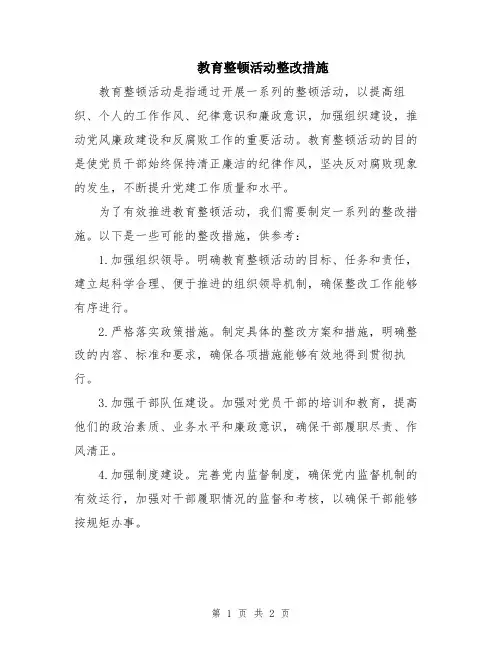 教育整顿活动整改措施

教育整顿活动是指通过开展一系列的整顿活动，以提高组织、个人的工作作风、纪律意识和廉政意识，加强组织建设，推动党风廉政建设和反腐败工作的重要活动。教育整顿活动的目的是使党员干部始终保持清正廉洁的纪律作风，坚决反对腐败现象的发生，不断提升党建工作质量和水平。

为了有效推进教育整顿活动，我们需要制定一系列的整改措施。以下是一些可能的整改措施，供参考：

1.加强组织领导。明确教育整顿活动的目标、任务和责任，建立起科学合理、便于推进的组织领导机制，确保整改工作能够有序进行。

2.严格落实政策措施。制定具体的整改方案和措施，明确整改的内容、标准和要求，确保各项措施能够有效地得到贯彻执行。

3.加强干部队伍建设。加强对党员干部的培训和教育，提高他们的政治素质、业务水平和廉政意识，确保干部履职尽责、作风清正。

4.加强制度建设。完善党内监督制度，确保党内监督机制的有效运行，加强对干部履职情况的监督和考核，以确保干部能够按规矩办事。

第 1 页 共 2 页